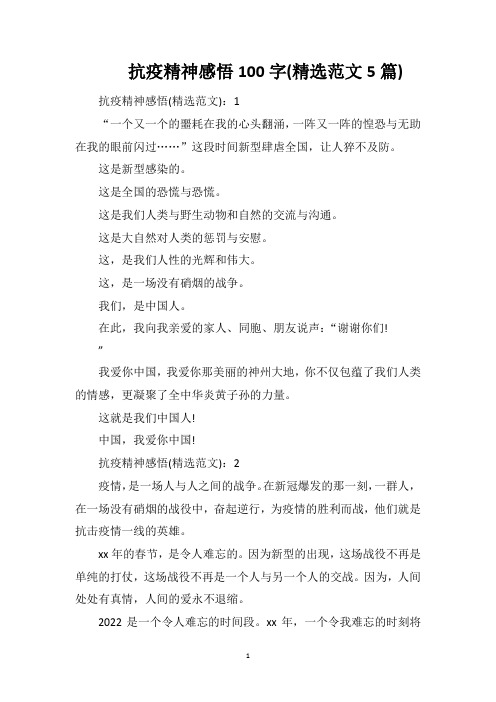 抗疫精神感悟 100 字(精选范文 5 篇)

抗疫精神感悟(精选范文)：1

“一个又一个的噩耗在我的心头翻涌，一阵又一阵的惶恐与无助在我的眼前闪过……”这段时间新型肆虐全国，让人猝不及防。

这是新型感染的。

这是全国的恐慌与恐慌。

这是我们人类与野生动物和自然的交流与沟通。

这是大自然对人类的惩罚与安慰。

这，是我们人性的光辉和伟大。

这，是一场没有硝烟的战争。

我们，是中国人。

在此，我向我亲爱的家人、同胞、朋友说声：“谢谢你们!”

我爱你中国，我爱你那美丽的神州大地，你不仅包蕴了我们人类的情感，更凝聚了全中华炎黄子孙的力量。

这就是我们中国人!

中国，我爱你中国!

抗疫精神感悟(精选范文)：2

疫情，是一场人与人之间的战争。在新冠爆发的那一刻，一群人，在一场没有硝烟的战役中，奋起逆行，为疫情的胜利而战，他们就是抗击疫情一线的英雄。

xx 年的春节，是令人难忘的。因为新型的出现，这场战役不再是单纯的打仗，这场战役不再是一个人与另一个人的交战。因为，人间处处有真情，人间的爱永不退缩。

2022 是一个令人难忘的时间段。xx 年，一个令我难忘的时刻将

1